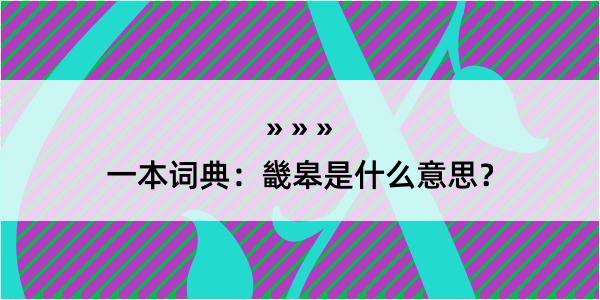 » » »

一本词典：畿皋是什么意思？